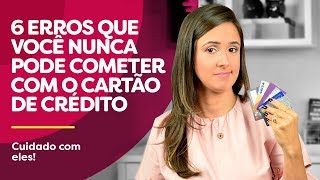 6 ERROS QUE VOCÊ NUNCA PODE COMETER COM O CARTÃO DE CRÉDITO

Cuidado com eles!